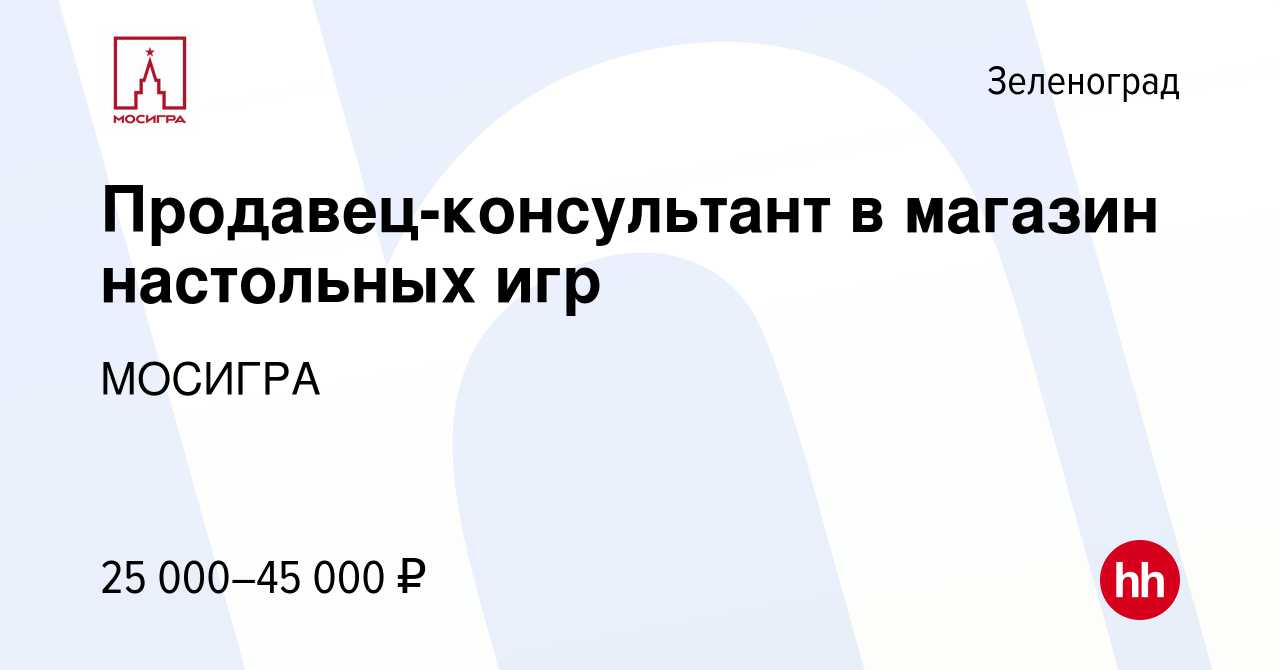 МОСИГРА

Зеленоград

Продавец-консультант в магазин настольных игр

МОСИГРА

25 000–45 000 ₽

hh